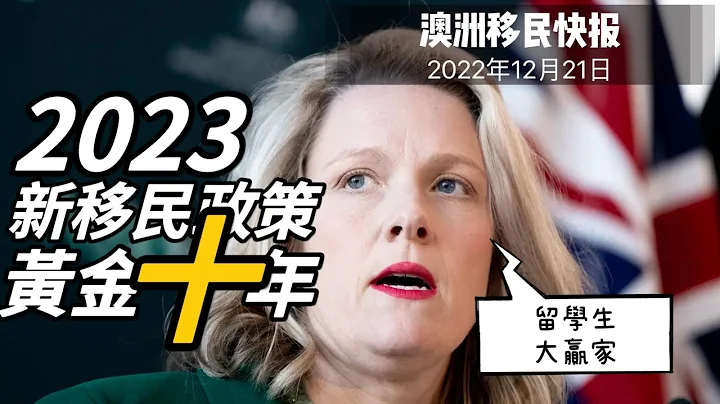 澳洲移民快报
2022年12月21日

2023
新移民政策
黃金十年

留學生
大贏家